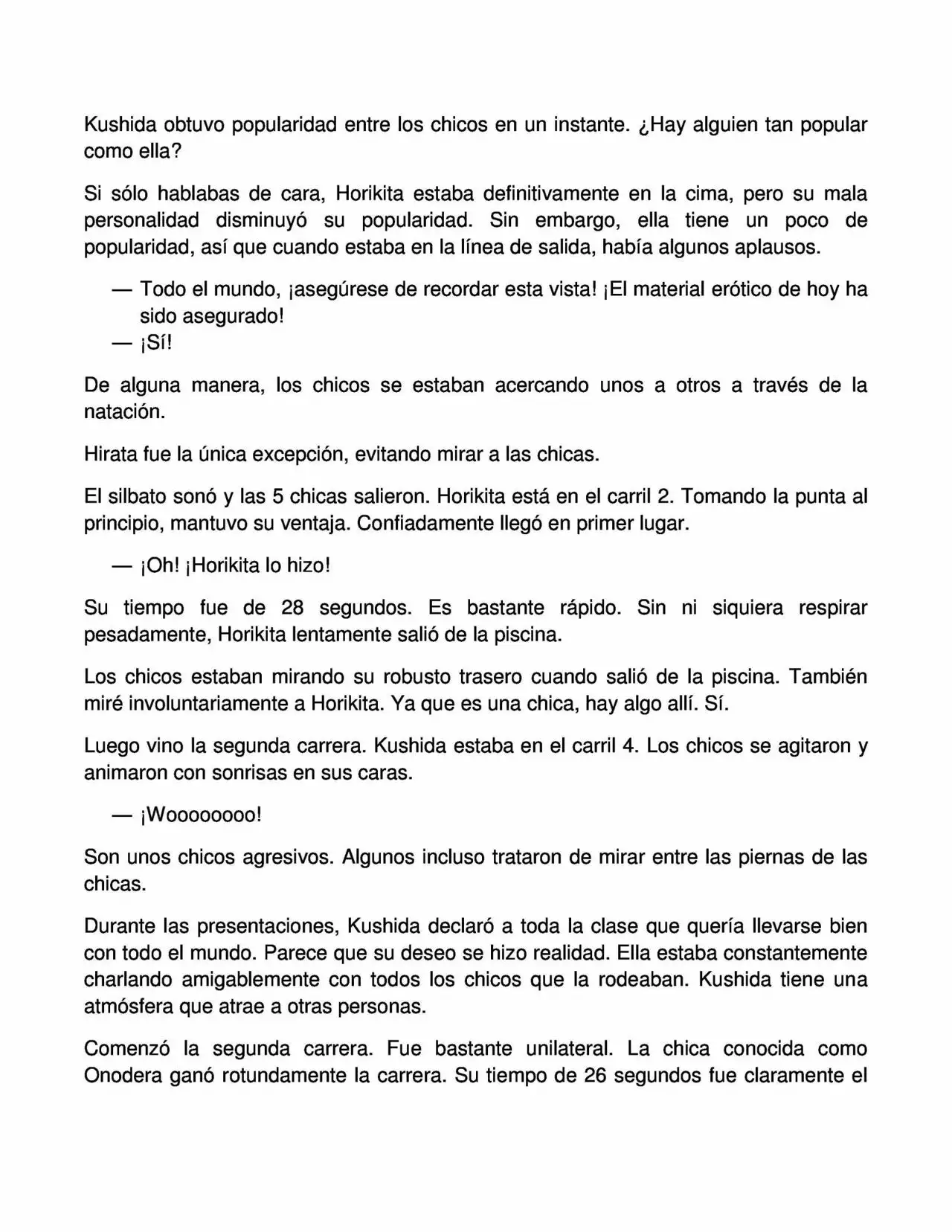 Kushida obtuvo popularidad entre los chicos en un instante. ¿Hay alguien tan popular como ella?

Si sólo hablabas de cara, Horikita estaba definitivamente en la cima, pero su mala personalidad disminuyó su popularidad. Sin embargo, ella tiene un poco de popularidad, así que cuando estaba en la línea de salida, había algunos aplausos.

— Todo el mundo, ¡asegúrese de recordar esta vista! ¡El material erótico de hoy ha sido asegurado!
— ¡Sí!

De alguna manera, los chicos se estaban acercando unos a otros a través de la natación.

Hirata fue la única excepción, evitando mirar a las chicas.

El silbato sonó y las 5 chicas salieron. Horikita está en el carril 2. Tomando la punta al principio, mantuvo su ventaja. Confiadamente llegó en primer lugar.

— ¡Oh! ¡Horikita lo hizo!

Su tiempo fue de 28 segundos. Es bastante rápido. Sin ni siquiera respirar pesadamente, Horikita lentamente salió de la piscina.

Los chicos estaban mirando su robusto trasero cuando salió de la piscina. También miré involuntariamente a Horikita. Ya que es una chica, hay algo allí. Sí.

Luego vino la segunda carrera. Kushida estaba en el carril 4. Los chicos se agitaron y animaron con sonrisas en sus caras.

— ¡Woooooooo!

Son unos chicos agresivos. Algunos incluso trataron de mirar entre las piernas de las chicas.

Durante las presentaciones, Kushida declaró a toda la clase que quería llevarse bien con todo el mundo. Parece que su deseo se hizo realidad. Ella estaba constantemente charlando amigablemente con todos los chicos que la rodeaban. Kushida tiene una atmósfera que atrae a otras personas.

Comenzó la segunda carrera. Fue bastante unilateral. La chica conocida como Onodera ganó rotundamente la carrera. Su tiempo de 26 segundos fue claramente el